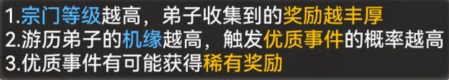 1.宗门等级越高，弟子收集到的奖励越丰厚
2.游历弟子的机缘越高，触发优质事件的概率越高
3.优质事件有可能获得稀有奖励